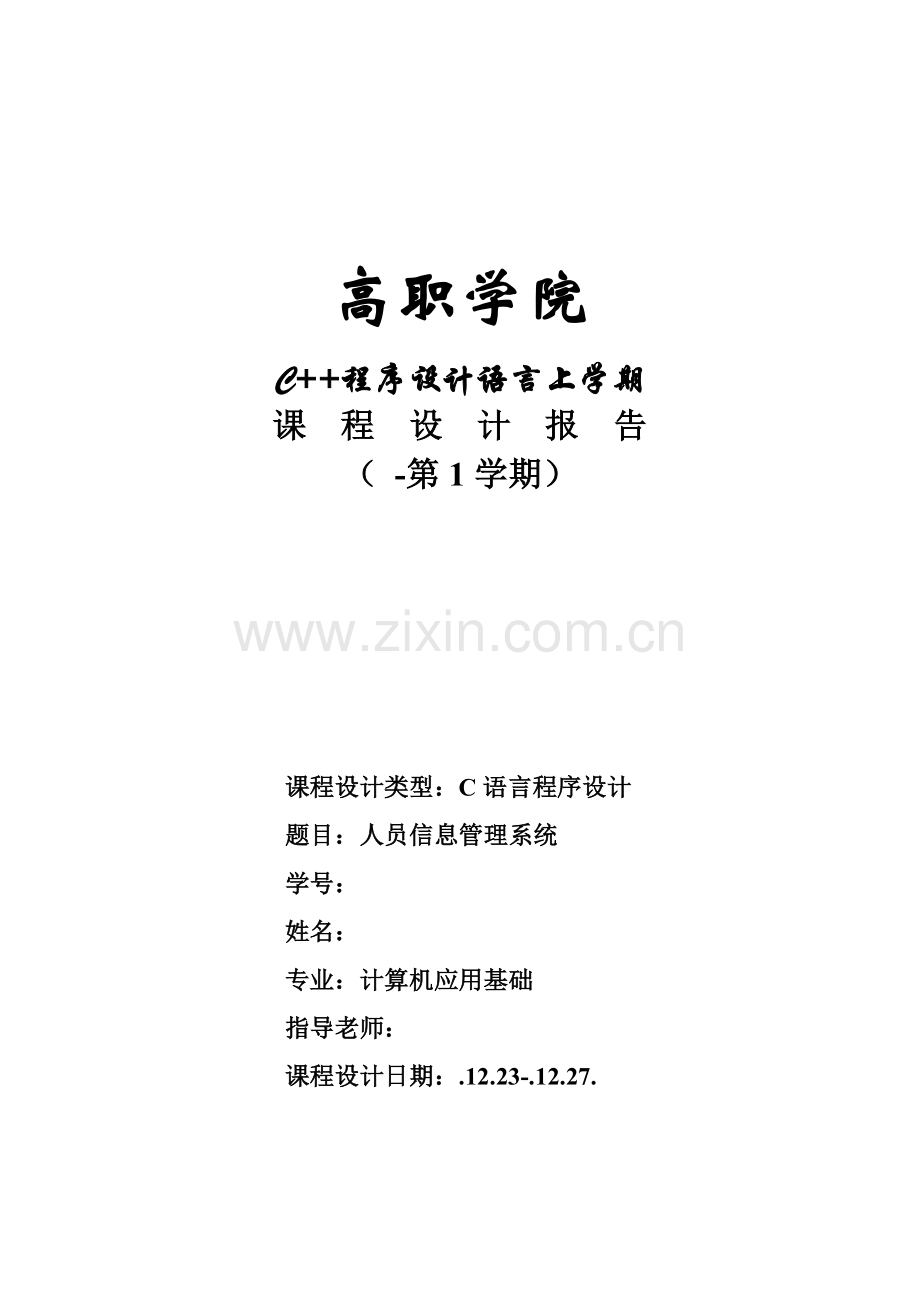 高职学院

C++程序设计语言上学期

课 程 设 计 报 告

（ -第 1 学期）

www.zixin.com.cn

课程设计类型：C 语言程序设计

题目：人员信息管理系统

学号：

姓名：

专业：计算机应用基础

指导老师：

课程设计日期：.12.23-.12.27.